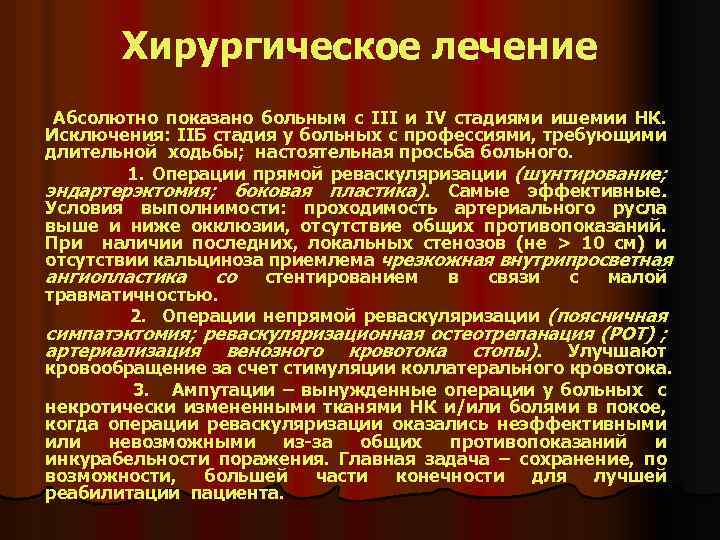 Хирургическое лечение

Абсолютно показано больным с III и IV стадиями ишемии НК. Исключения: IIБ стадия у больных с профессиями, требующими длительной ходьбы; настоятельная просьба больного.

1. Операции прямой реваскуляризации (шунтирование; эндартерэктомия; боковая пластика). Самые эффективные. Условия выполнимости: проходимость артериального русла выше и ниже окклюзии, отсутствие общих противопоказаний. При наличии последних, локальных стенозов (не > 10 см) и отсутствии кальциноза приемлема чрезкожная внутрипросветная ангиопластика со стентированием в связи с малой травматичностью.

2. Операции непрямой реваскуляризации (поясничная симпатэктомия; реваскуляризационная остеотрепанация (РОТ) ; артериализация венозного кровотока стопы). Улучшают кровообращение за счет стимуляции коллатерального кровотока.

3. Ампутации – вынужденные операции у больных с некротически измененными тканями НК и/или болями в покое, когда операции реваскуляризации оказались неэффективными или невозможными из-за общих противопоказаний и инкурабельности поражения. Главная задача – сохранение, по возможности, большей части конечности для лучшей реабилитации пациента.